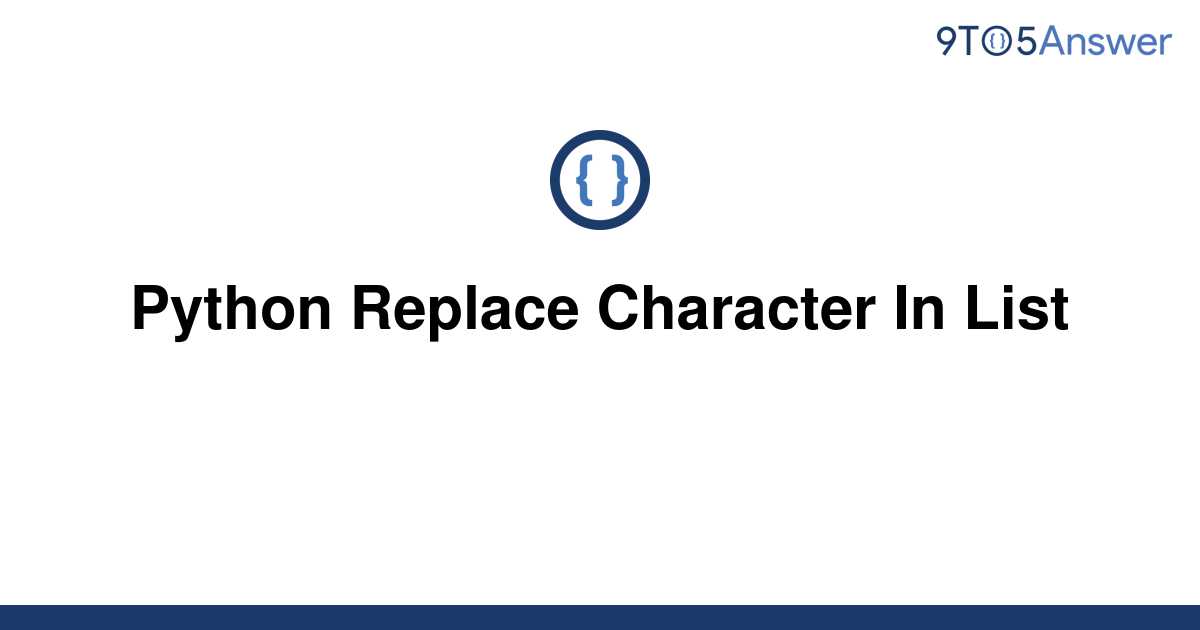 9TO5Answer

{ }

Python Replace Character In List